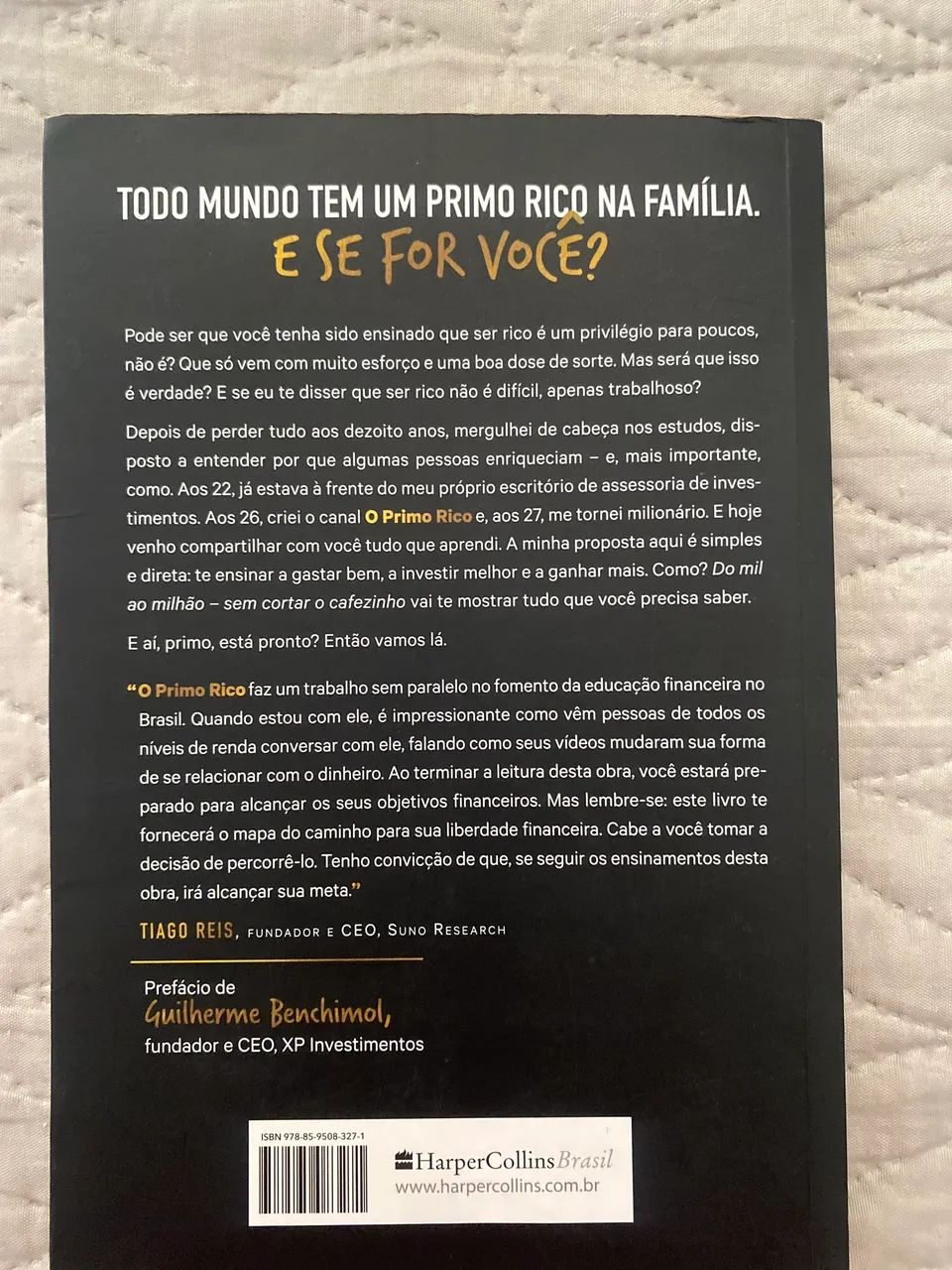 TODO MUNDO TEM UM PRIMO RICO NA FAMÍLIA.
E SE FOR VOCÊ?

Pode ser que você tenha sido ensinado que ser rico é um privilégio para poucos, não é? Que só vem com muito esforço e uma boa dose de sorte. Mas será que isso é verdade? E se eu te disser que ser rico não é difícil, apenas trabalhoso?

Depois de perder tudo aos dezoito anos, mergulhei de cabeça nos estudos, disposto a entender por que algumas pessoas enriqueciam – e, mais importante, como. Aos 22, já estava à frente do meu próprio escritório de assessoria de investimentos. Aos 26, criei o canal O Primo Rico e, aos 27, me tornei milionário. E hoje venho compartilhar com você tudo que aprendi. A minha proposta aqui é simples e direta: te ensinar a gastar bem, a investir melhor e a ganhar mais. Como? Do mil ao milhão – sem cortar o cafezinho vai te mostrar tudo que você precisa saber.

E aí, primo, está pronto? Então vamos lá.

"O Primo Rico faz um trabalho sem paralelo no fomento da educação financeira no Brasil. Quando estou com ele, é impressionante como vêm pessoas de todos os níveis de renda conversar com ele, falando como seus vídeos mudaram sua forma de se relacionar com o dinheiro. Ao terminar a leitura desta obra, você estará preparado para alcançar os seus objetivos financeiros. Mas lembre-se: este livro te fornecerá o mapa do caminho para sua liberdade financeira. Cabe a você tomar a decisão de percorrê-lo. Tenho convicção de que, se seguir os ensinamentos desta obra, irá alcançar sua meta."

TIAGO REIS, FUNDADOR E CEO, SUNO RESEARCH

Prefácio de
Guilherme Benchimol,
fundador e CEO, XP Investimentos

ISBN 978-85-9508-327-1

HarperCollins Brasil
www.harpercollins.com.br